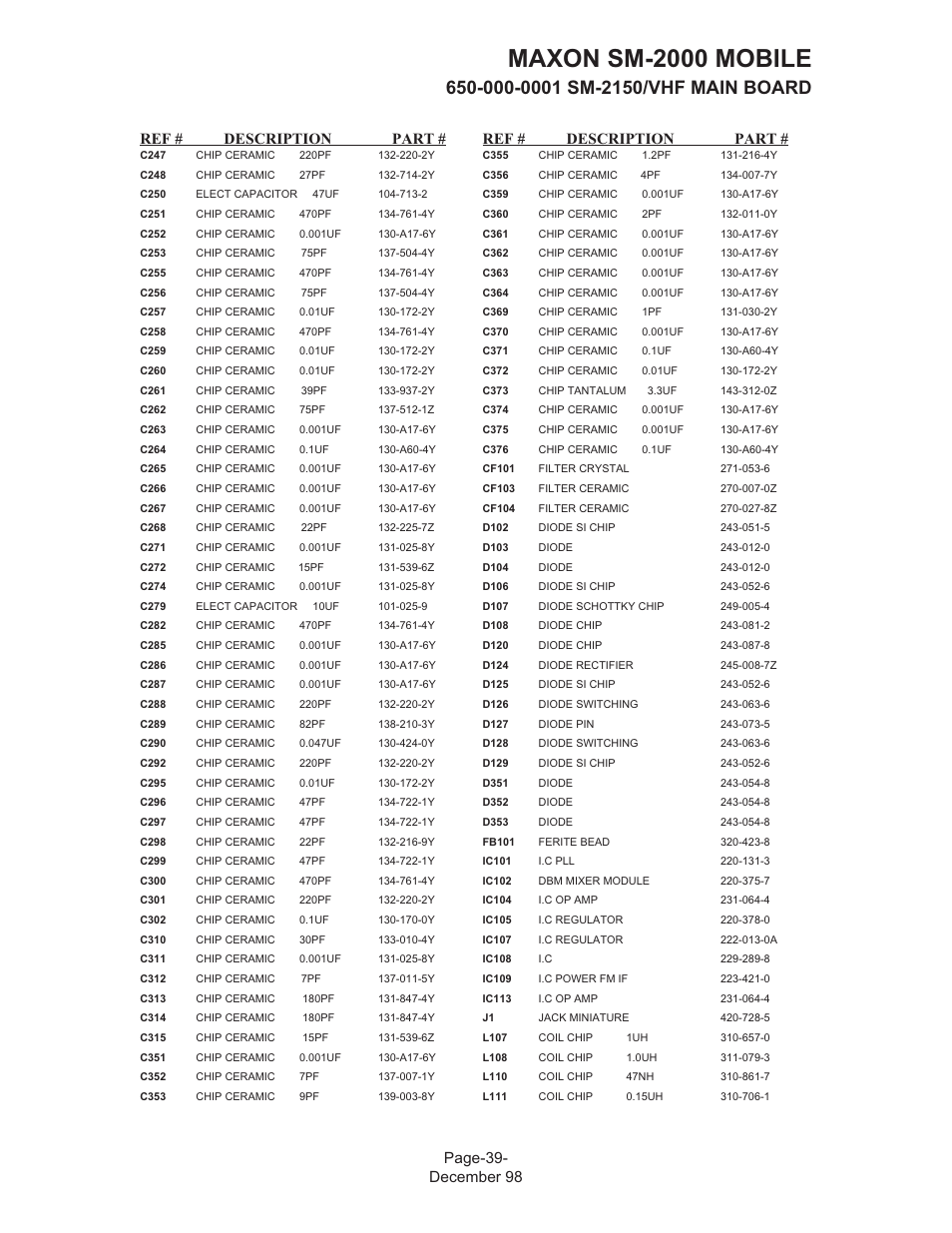 MAXON SM-2000 MOBILE
650-000-0001 SM-2150/VHF MAIN BOARD

| REF # | DESCRIPTION | PART # |
|---|---|---|
| C247 | CHIP CERAMIC 220PF | 132-220-2Y |
| C248 | CHIP CERAMIC 27PF | 132-714-2Y |
| C250 | ELECT CAPACITOR 47UF | 104-713-2 |
| C251 | CHIP CERAMIC 470PF | 134-761-4Y |
| C252 | CHIP CERAMIC 0.001UF | 130-A17-6Y |
| C253 | CHIP CERAMIC 75PF | 137-504-4Y |
| C255 | CHIP CERAMIC 470PF | 134-761-4Y |
| C256 | CHIP CERAMIC 75PF | 137-504-4Y |
| C257 | CHIP CERAMIC 0.01UF | 130-172-2Y |
| C258 | CHIP CERAMIC 470PF | 134-761-4Y |
| C259 | CHIP CERAMIC 0.01UF | 130-172-2Y |
| C260 | CHIP CERAMIC 0.01UF | 130-172-2Y |
| C261 | CHIP CERAMIC 39PF | 133-937-2Y |
| C262 | CHIP CERAMIC 75PF | 137-512-1Z |
| C263 | CHIP CERAMIC 0.001UF | 130-A17-6Y |
| C264 | CHIP CERAMIC 0.1UF | 130-A60-4Y |
| C265 | CHIP CERAMIC 0.001UF | 130-A17-6Y |
| C266 | CHIP CERAMIC 0.001UF | 130-A17-6Y |
| C267 | CHIP CERAMIC 0.001UF | 130-A17-6Y |
| C268 | CHIP CERAMIC 22PF | 132-225-7Z |
| C271 | CHIP CERAMIC 0.001UF | 131-025-8Y |
| C272 | CHIP CERAMIC 15PF | 131-539-6Z |
| C274 | CHIP CERAMIC 0.001UF | 131-025-8Y |
| C279 | ELECT CAPACITOR 10UF | 101-025-9 |
| C282 | CHIP CERAMIC 470PF | 134-761-4Y |
| C285 | CHIP CERAMIC 0.001UF | 130-A17-6Y |
| C286 | CHIP CERAMIC 0.001UF | 130-A17-6Y |
| C287 | CHIP CERAMIC 0.001UF | 130-A17-6Y |
| C288 | CHIP CERAMIC 220PF | 132-220-2Y |
| C289 | CHIP CERAMIC 82PF | 138-210-3Y |
| C290 | CHIP CERAMIC 0.047UF | 130-424-0Y |
| C292 | CHIP CERAMIC 220PF | 132-220-2Y |
| C295 | CHIP CERAMIC 0.01UF | 130-172-2Y |
| C296 | CHIP CERAMIC 47PF | 134-722-1Y |
| C297 | CHIP CERAMIC 47PF | 134-722-1Y |
| C298 | CHIP CERAMIC 22PF | 132-216-9Y |
| C299 | CHIP CERAMIC 47PF | 134-722-1Y |
| C300 | CHIP CERAMIC 470PF | 134-761-4Y |
| C301 | CHIP CERAMIC 220PF | 132-220-2Y |
| C302 | CHIP CERAMIC 0.1UF | 130-170-0Y |
| C310 | CHIP CERAMIC 30PF | 133-010-4Y |
| C311 | CHIP CERAMIC 0.001UF | 131-025-8Y |
| C312 | CHIP CERAMIC 7PF | 137-011-5Y |
| C313 | CHIP CERAMIC 180PF | 131-847-4Y |
| C314 | CHIP CERAMIC 180PF | 131-847-4Y |
| C315 | CHIP CERAMIC 15PF | 131-539-6Z |
| C351 | CHIP CERAMIC 0.001UF | 130-A17-6Y |
| C352 | CHIP CERAMIC 7PF | 137-007-1Y |
| C353 | CHIP CERAMIC 9PF | 139-003-8Y |

| REF # | DESCRIPTION | PART # |
|---|---|---|
| C355 | CHIP CERAMIC 1.2PF | 131-216-4Y |
| C356 | CHIP CERAMIC 4PF | 134-007-7Y |
| C359 | CHIP CERAMIC 0.001UF | 130-A17-6Y |
| C360 | CHIP CERAMIC 2PF | 132-011-0Y |
| C361 | CHIP CERAMIC 0.001UF | 130-A17-6Y |
| C362 | CHIP CERAMIC 0.001UF | 130-A17-6Y |
| C363 | CHIP CERAMIC 0.001UF | 130-A17-6Y |
| C364 | CHIP CERAMIC 0.001UF | 130-A17-6Y |
| C369 | CHIP CERAMIC 1PF | 131-030-2Y |
| C370 | CHIP CERAMIC 0.001UF | 130-A17-6Y |
| C371 | CHIP CERAMIC 0.1UF | 130-A60-4Y |
| C372 | CHIP CERAMIC 0.01UF | 130-172-2Y |
| C373 | CHIP TANTALUM 3.3UF | 143-312-0Z |
| C374 | CHIP CERAMIC 0.001UF | 130-A17-6Y |
| C375 | CHIP CERAMIC 0.001UF | 130-A17-6Y |
| C376 | CHIP CERAMIC 0.1UF | 130-A60-4Y |
| CF101 | FILTER CRYSTAL | 271-053-6 |
| CF103 | FILTER CERAMIC | 270-007-0Z |
| CF104 | FILTER CERAMIC | 270-027-8Z |
| D102 | DIODE SI CHIP | 243-051-5 |
| D103 | DIODE | 243-012-0 |
| D104 | DIODE | 243-012-0 |
| D106 | DIODE SI CHIP | 243-052-6 |
| D107 | DIODE SCHOTTKY CHIP | 249-005-4 |
| D108 | DIODE CHIP | 243-081-2 |
| D120 | DIODE CHIP | 243-087-8 |
| D124 | DIODE RECTIFIER | 245-008-7Z |
| D125 | DIODE SI CHIP | 243-052-6 |
| D126 | DIODE SWITCHING | 243-063-6 |
| D127 | DIODE PIN | 243-073-5 |
| D128 | DIODE SWITCHING | 243-063-6 |
| D129 | DIODE SI CHIP | 243-052-6 |
| D351 | DIODE | 243-054-8 |
| D352 | DIODE | 243-054-8 |
| D353 | DIODE | 243-054-8 |
| FB101 | FERITE BEAD | 320-423-8 |
| IC101 | I.C PLL | 220-131-3 |
| IC102 | DBM MIXER MODULE | 220-375-7 |
| IC104 | I.C OP AMP | 231-064-4 |
| IC105 | I.C REGULATOR | 220-378-0 |
| IC107 | I.C REGULATOR | 222-013-0A |
| IC108 | I.C | 229-289-8 |
| IC109 | I.C POWER FM IF | 223-421-0 |
| IC113 | I.C OP AMP | 231-064-4 |
| J1 | JACK MINIATURE | 420-728-5 |
| L107 | COIL CHIP 1UH | 310-657-0 |
| L108 | COIL CHIP 1.0UH | 311-079-3 |
| L110 | COIL CHIP 47NH | 310-861-7 |
| L111 | COIL CHIP 0.15UH | 310-706-1 |

Page-39-
December 98